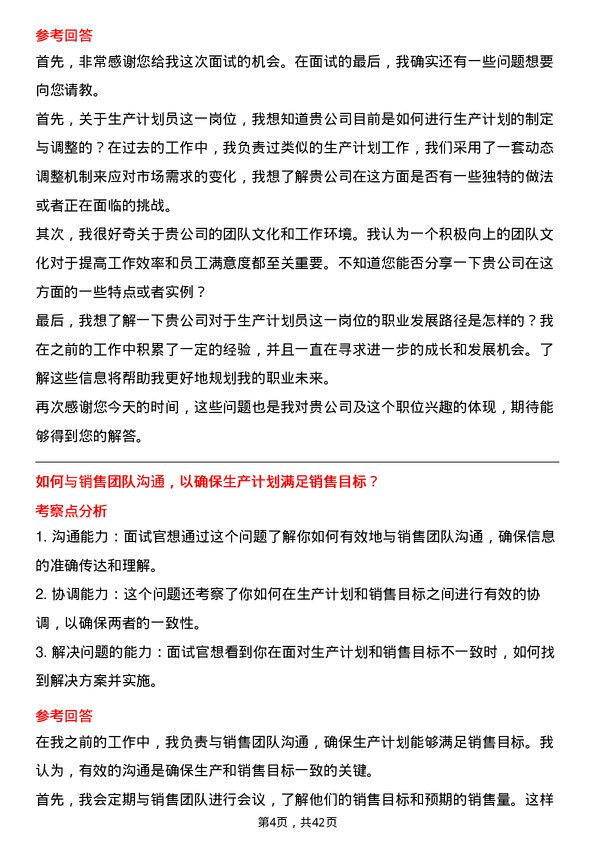 参考回答

首先，非常感谢您给我这次面试的机会。在面试的最后，我确实还有一些问题想要向您请教。

首先，关于生产计划员这一岗位，我想知道贵公司目前是如何进行生产计划的制定与调整的？在过去的工作中，我负责过类似的生产计划工作，我们采用了一套动态调整机制来应对市场需求的变化，我想了解贵公司在这方面是否有一些独特的做法或者正在面临的挑战。

其次，我很好奇关于贵公司的团队文化和工作环境。我认为一个积极向上的团队文化对于提高工作效率和员工满意度都至关重要。不知道您能否分享一下贵公司在这方面的一些特点或者实例？

最后，我想了解一下贵公司对于生产计划员这一岗位的职业发展路径是怎样的？我在之前的工作中积累了一定的经验，并且一直在寻求进一步的成长和发展机会。了解这些信息将帮助我更好地规划我的职业未来。

再次感谢您今天的时间，这些问题也是我对贵公司及这个职位兴趣的体现，期待能够得到您的解答。

如何与销售团队沟通，以确保生产计划满足销售目标？

考察点分析

1. 沟通能力：面试官想通过这个问题了解你如何有效地与销售团队沟通，确保信息的准确传达和理解。

2. 协调能力：这个问题还考察了你如何在生产计划和销售目标之间进行有效的协调，以确保两者的一致性。

3. 解决问题的能力：面试官想看到你在面对生产计划和销售目标不一致时，如何找到解决方案并实施。

参考回答

在我之前的工作中，我负责与销售团队沟通，确保生产计划能够满足销售目标。我认为，有效的沟通是确保生产和销售目标一致的关键。

首先，我会定期与销售团队进行会议，了解他们的销售目标和预期的销售量。这样

第4页，共42页